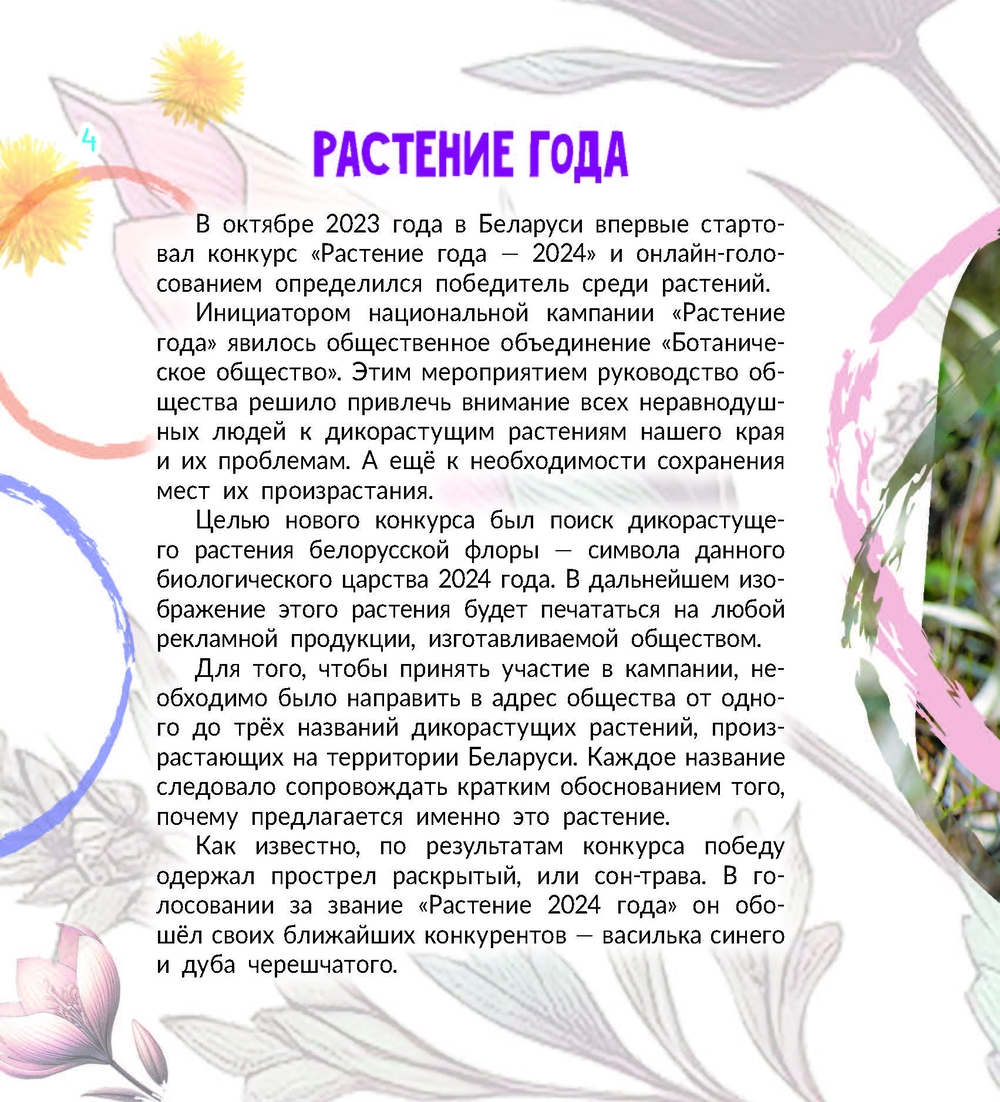 4

РАСТЕНИЕ ГОДА

В октябре 2023 года в Беларуси впервые стартовал конкурс «Растение года — 2024» и онлайн-голосованием определился победитель среди растений.

Инициатором национальной кампании «Растение года» явилось общественное объединение «Ботаническое общество». Этим мероприятием руководство общества решило привлечь внимание всех неравнодушных людей к дикорастущим растениям нашего края и их проблемам. А ещё к необходимости сохранения мест их произрастания.

Целью нового конкурса был поиск дикорастущего растения белорусской флоры — символа данного биологического царства 2024 года. В дальнейшем изображение этого растения будет печататься на любой рекламной продукции, изготавливаемой обществом.

Для того, чтобы принять участие в кампании, необходимо было направить в адрес общества от одного до трёх названий дикорастущих растений, произрастающих на территории Беларуси. Каждое название следовало сопровождать кратким обоснованием того, почему предлагается именно это растение.

Как известно, по результатам конкурса победу одержал прострел раскрытый, или сон-трава. В голосовании за звание «Растение 2024 года» он обошёл своих ближайших конкурентов — василька синего и дуба черешчатого.